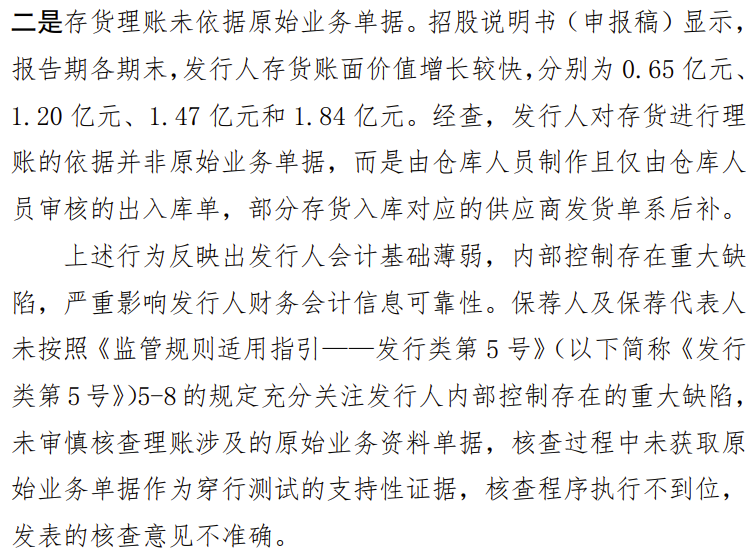 二是存货理账未依据原始业务单据。招股说明书（申报稿）显示，报告期各期末，发行人存货账面价值增长较快，分别为0.65亿元、1.20亿元、1.47亿元和1.84亿元。经查，发行人对存货进行理账的依据并非原始业务单据，而是由仓库人员制作且仅由仓库人员审核的出入库单，部分存货入库对应的供应商发货单系后补。

上述行为反映出发行人会计基础薄弱，内部控制存在重大缺陷，严重影响发行人财务会计信息可靠性。保荐人及保荐代表人未按照《监管规则适用指引——发行类第5号》（以下简称《发行类第5号》）5-8的规定充分关注发行人内部控制存在的重大缺陷，未审慎核查理账涉及的原始业务资料单据，核查过程中未获取原始业务单据作为穿行测试的支持性证据，核查程序执行不到位，发表的核查意见不准确。